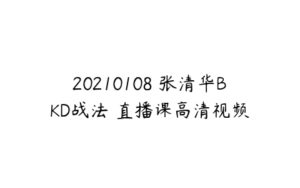 20210108 张清华B
KD战法 直播课高清视频